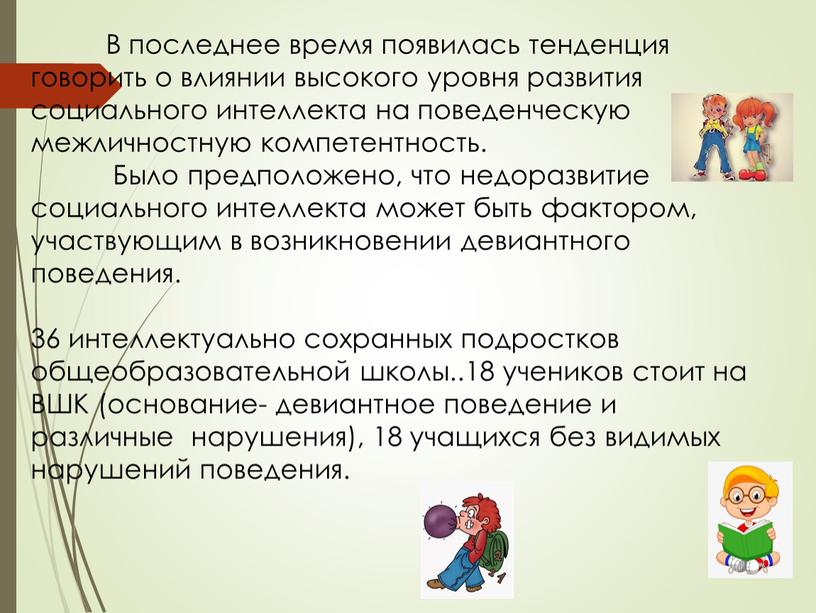 В последнее время появилась тенденция говорить о влиянии высокого уровня развития социального интеллекта на поведенческую межличностную компетентность.

Было предположено, что недоразвитие социального интеллекта может быть фактором, участвующим в возникновении девиантного поведения.

36 интеллектуально сохранных подростков общеобразовательной школы..18 учеников стоит на ВШК (основание- девиантное поведение и различные нарушения), 18 учащихся без видимых нарушений поведения.